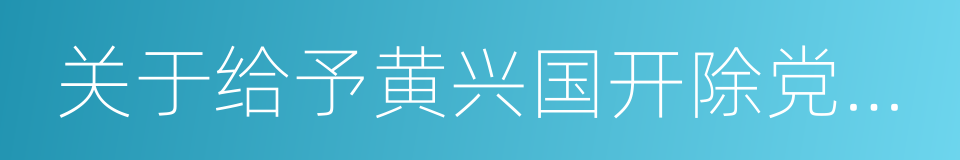 关于给予黄兴国开除党…